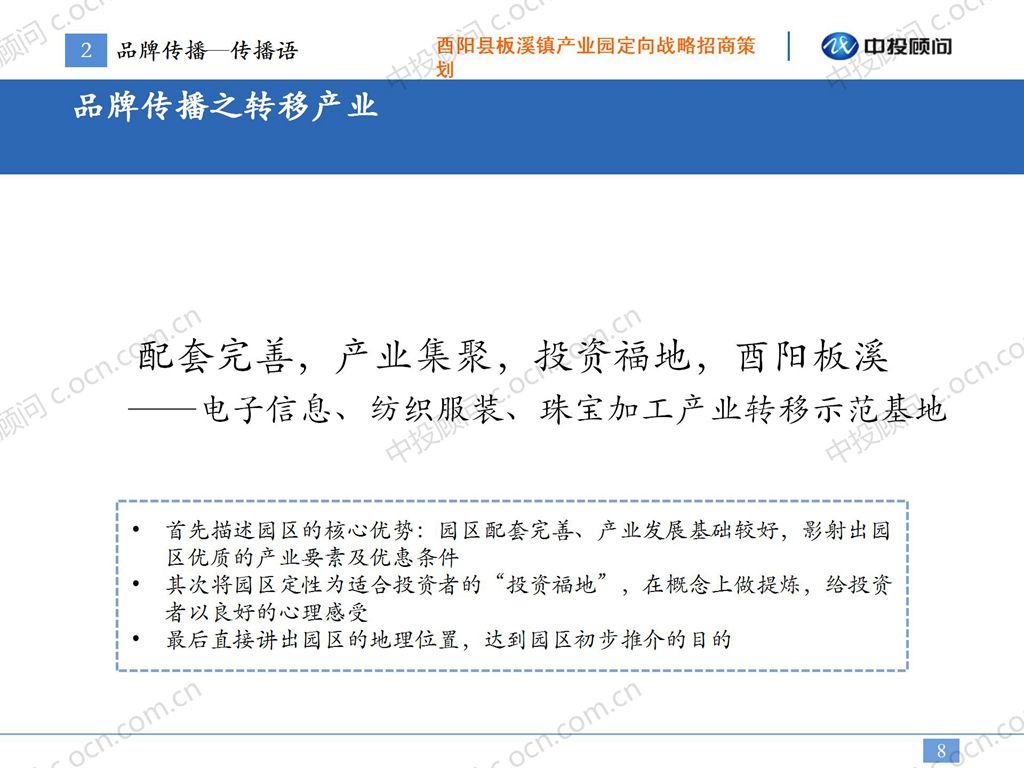 2 品牌传播—传播语

酉阳县板溪镇产业园定向战略招商策划

中投顾问

品牌传播之转移产业

配套完善，产业集聚，投资福地，酉阳板溪
——电子信息、纺织服装、珠宝加工产业转移示范基地

• 首先描述园区的核心优势：园区配套完善、产业发展基础较好，影射出园区优质的产业要素及优惠条件
• 其次将园区定性为适合投资者的“投资福地”，在概念上做提炼，给投资者以良好的心理感受
• 最后直接讲出园区的地理位置，达到园区初步推介的目的

8

中投顾问 c.ocn.com.cn